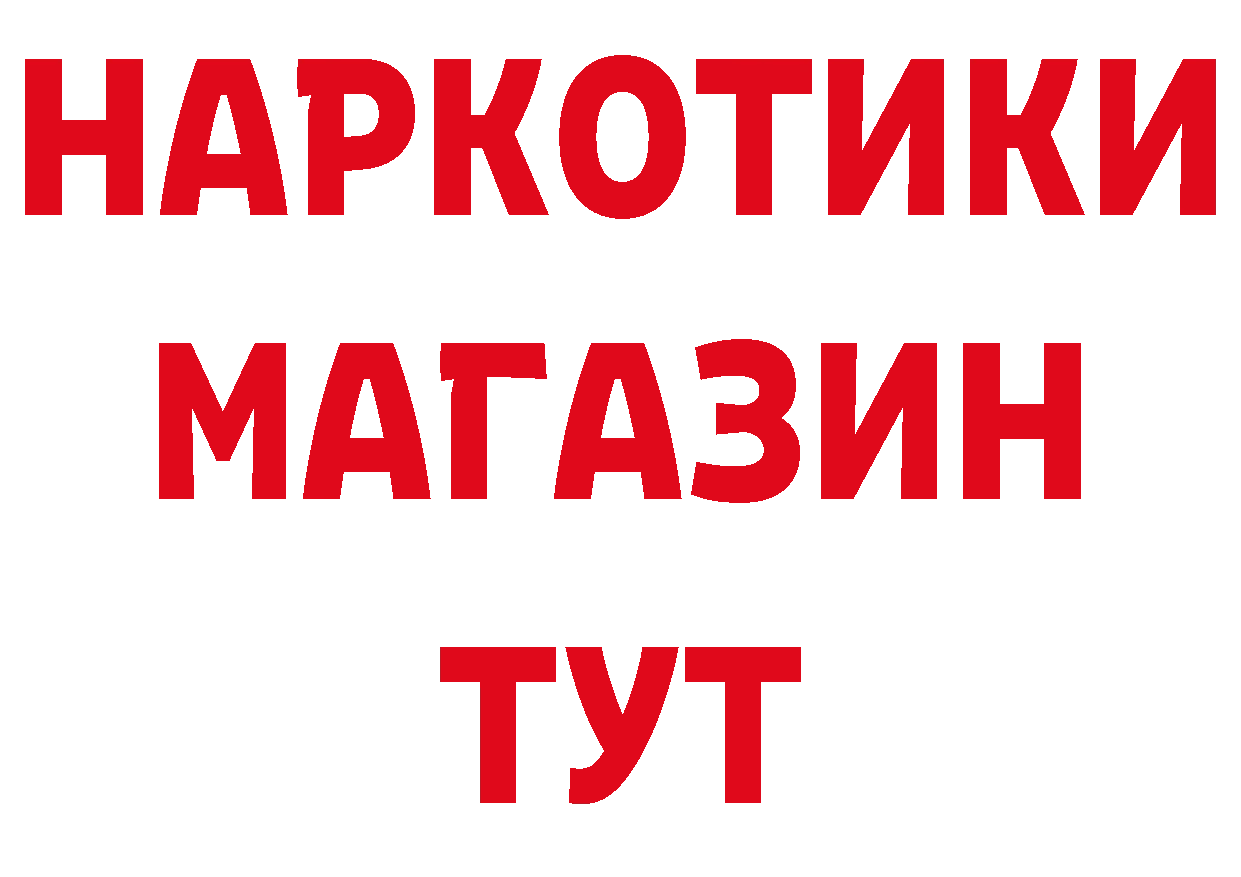 НАРКОТИКИ
МАГАЗИН
ТУТ